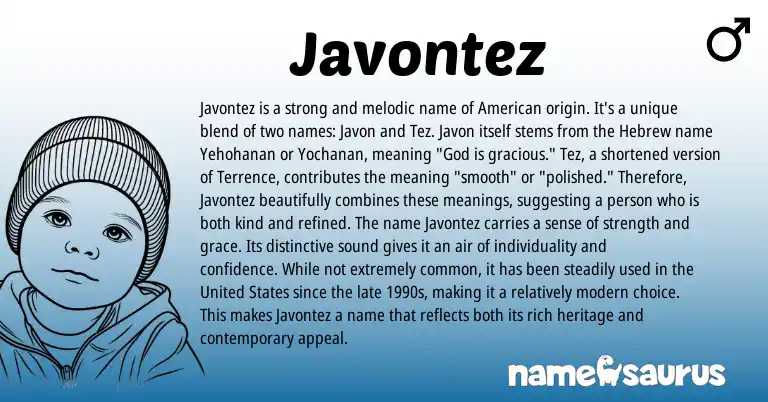 Javontez

♂

Javontez is a strong and melodic name of American origin. It's a unique blend of two names: Javon and Tez. Javon itself stems from the Hebrew name Yehohanan or Yochanan, meaning "God is gracious." Tez, a shortened version of Terrence, contributes the meaning "smooth" or "polished." Therefore, Javontez beautifully combines these meanings, suggesting a person who is both kind and refined. The name Javontez carries a sense of strength and grace. Its distinctive sound gives it an air of individuality and confidence. While not extremely common, it has been steadily used in the United States since the late 1990s, making it a relatively modern choice. This makes Javontez a name that reflects both its rich heritage and contemporary appeal.

namesaurus